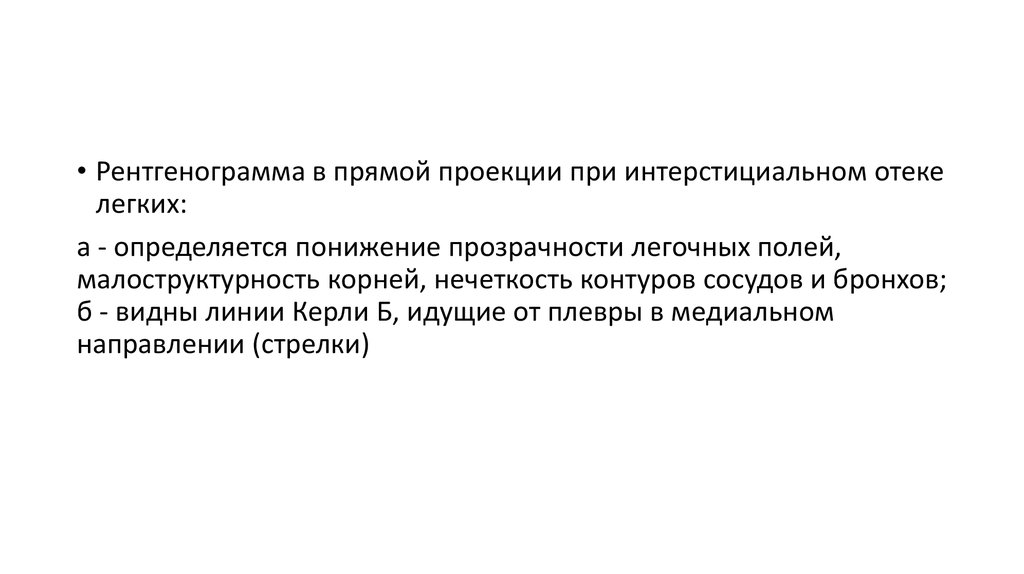 • Рентгенограмма в прямой проекции при интерстициальном отеке легких:

а - определяется понижение прозрачности легочных полей, малоструктурность корней, нечеткость контуров сосудов и бронхов; б - видны линии Керли Б, идущие от плевры в медиальном направлении (стрелки)